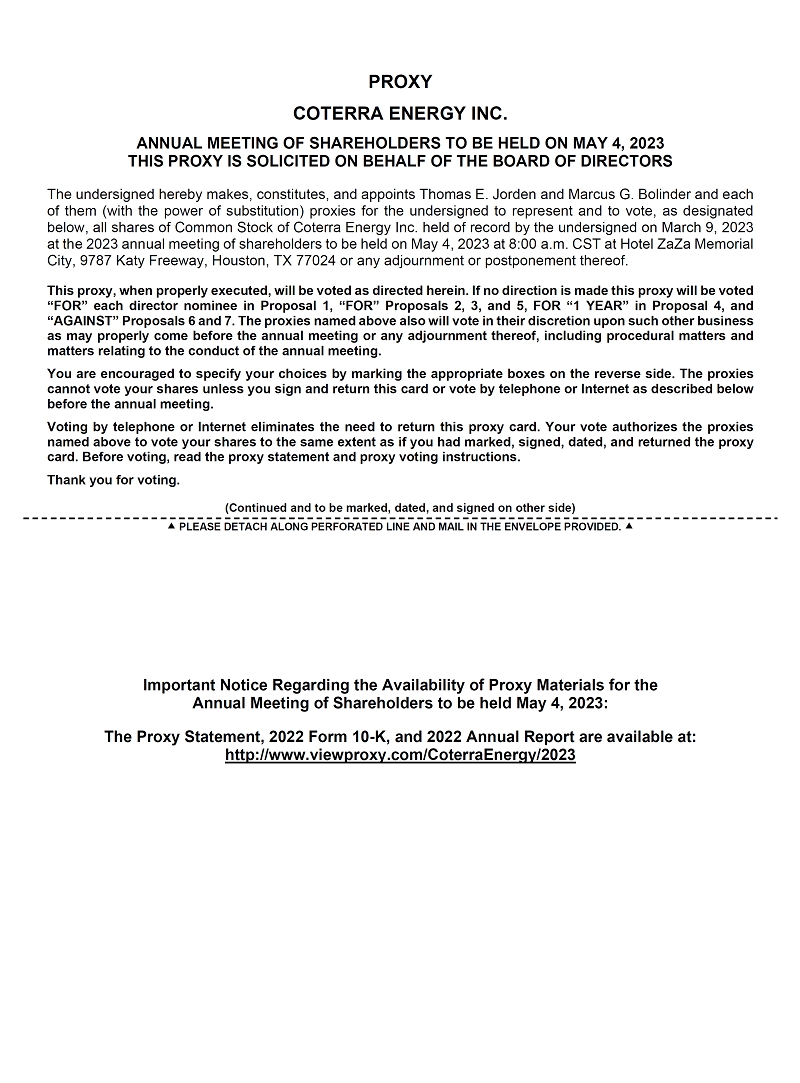 PROXY

COTERRA ENERGY INC.

ANNUAL MEETING OF SHAREHOLDERS TO BE HELD ON MAY 4, 2023
THIS PROXY IS SOLICITED ON BEHALF OF THE BOARD OF DIRECTORS

The undersigned hereby makes, constitutes, and appoints Thomas E. Jorden and Marcus G. Bolinder and each of them (with the power of substitution) proxies for the undersigned to represent and to vote, as designated below, all shares of Common Stock of Coterra Energy Inc. held of record by the undersigned on March 9, 2023 at the 2023 annual meeting of shareholders to be held on May 4, 2023 at 8:00 a.m. CST at Hotel ZaZa Memorial City, 9787 Katy Freeway, Houston, TX 77024 or any adjournment or postponement thereof.

This proxy, when properly executed, will be voted as directed herein. If no direction is made this proxy will be voted "FOR" each director nominee in Proposal 1, "FOR" Proposals 2, 3, and 5, FOR "1 YEAR" in Proposal 4, and "AGAINST" Proposals 6 and 7. The proxies named above also will vote in their discretion upon such other business as may properly come before the annual meeting or any adjournment thereof, including procedural matters and matters relating to the conduct of the annual meeting.

You are encouraged to specify your choices by marking the appropriate boxes on the reverse side. The proxies cannot vote your shares unless you sign and return this card or vote by telephone or Internet as described below before the annual meeting.

Voting by telephone or Internet eliminates the need to return this proxy card. Your vote authorizes the proxies named above to vote your shares to the same extent as if you had marked, signed, dated, and returned the proxy card. Before voting, read the proxy statement and proxy voting instructions.

Thank you for voting.

(Continued and to be marked, dated, and signed on other side)

▲ PLEASE DETACH ALONG PERFORATED LINE AND MAIL IN THE ENVELOPE PROVIDED. ▲

Important Notice Regarding the Availability of Proxy Materials for the Annual Meeting of Shareholders to be held May 4, 2023:

The Proxy Statement, 2022 Form 10-K, and 2022 Annual Report are available at:
http://www.viewproxy.com/CoterraEnergy/2023